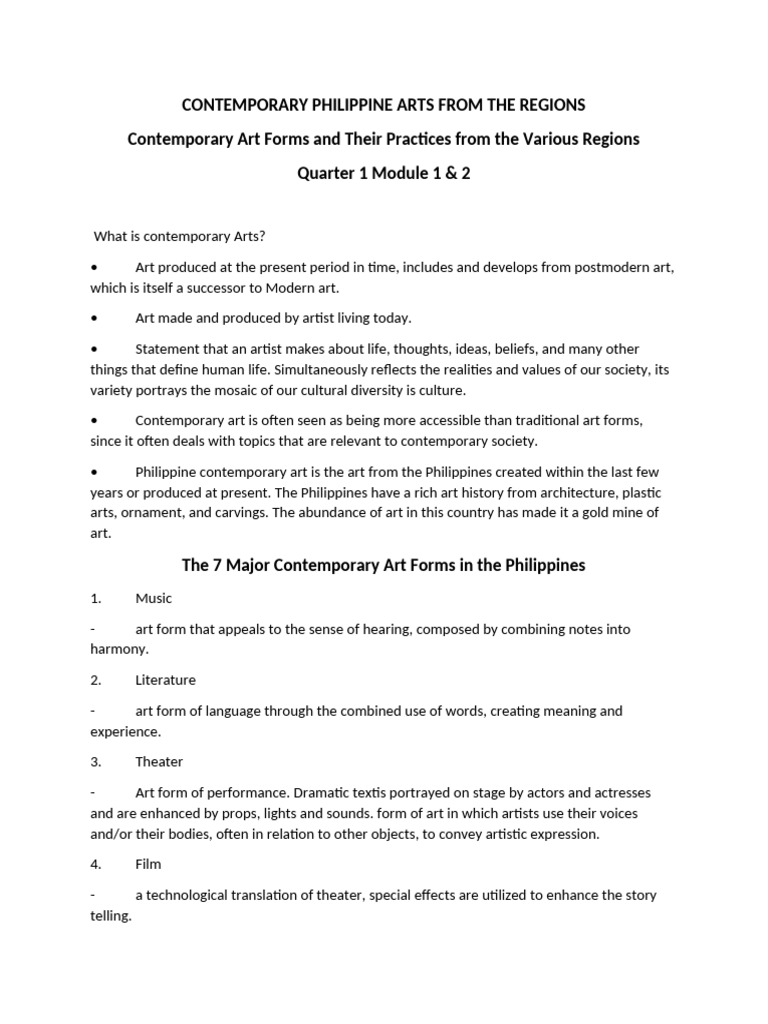 CONTEMPORARY PHILIPPINE ARTS FROM THE REGIONS

Contemporary Art Forms and Their Practices from the Various Regions

Quarter 1 Module 1 & 2

What is contemporary Arts?

• Art produced at the present period in time, includes and develops from postmodern art, which is itself a successor to Modern art.

• Art made and produced by artist living today.

• Statement that an artist makes about life, thoughts, ideas, beliefs, and many other things that define human life. Simultaneously reflects the realities and values of our society, its variety portrays the mosaic of our cultural diversity is culture.

• Contemporary art is often seen as being more accessible than traditional art forms, since it often deals with topics that are relevant to contemporary society.

• Philippine contemporary art is the art from the Philippines created within the last few years or produced at present. The Philippines have a rich art history from architecture, plastic arts, ornament, and carvings. The abundance of art in this country has made it a gold mine of art.

The 7 Major Contemporary Art Forms in the Philippines

1. Music

- art form that appeals to the sense of hearing, composed by combining notes into harmony.

2. Literature

- art form of language through the combined use of words, creating meaning and experience.

3. Theater

- Art form of performance. Dramatic textis portrayed on stage by actors and actresses and are enhanced by props, lights and sounds. form of art in which artists use their voices and/or their bodies, often in relation to other objects, to convey artistic expression.

4. Film

- a technological translation of theater, special effects are utilized to enhance the story telling.